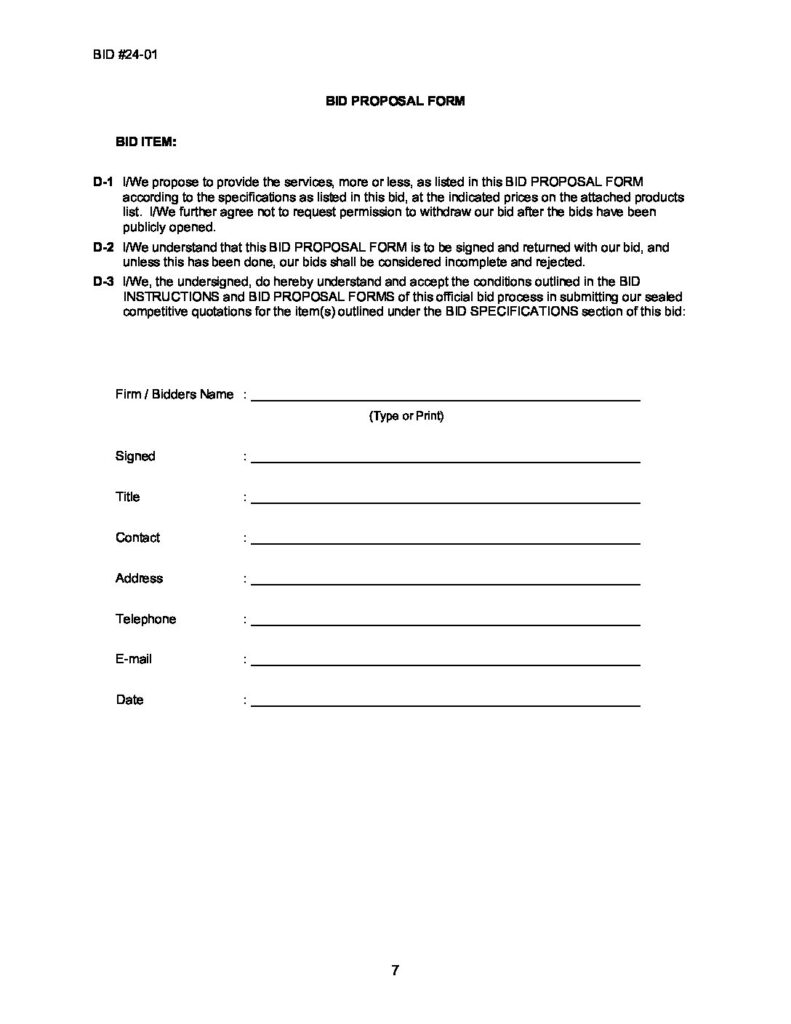 BID #24-01

BID PROPOSAL FORM

BID ITEM:

D-1 I/We propose to provide the services, more or less, as listed in this BID PROPOSAL FORM according to the specifications as listed in this bid, at the indicated prices on the attached products list. I/We further agree not to request permission to withdraw our bid after the bids have been publicly opened.

D-2 I/We understand that this BID PROPOSAL FORM is to be signed and returned with our bid, and unless this has been done, our bids shall be considered incomplete and rejected.

D-3 I/We, the undersigned, do hereby understand and accept the conditions outlined in the BID INSTRUCTIONS and BID PROPOSAL FORMS of this official bid process in submitting our sealed competitive quotations for the item(s) outlined under the BID SPECIFICATIONS section of this bid:

Firm / Bidders Name :

(Type or Print)

Signed :

Title :

Contact :

Address :

Telephone :

E-mail :

Date :

7